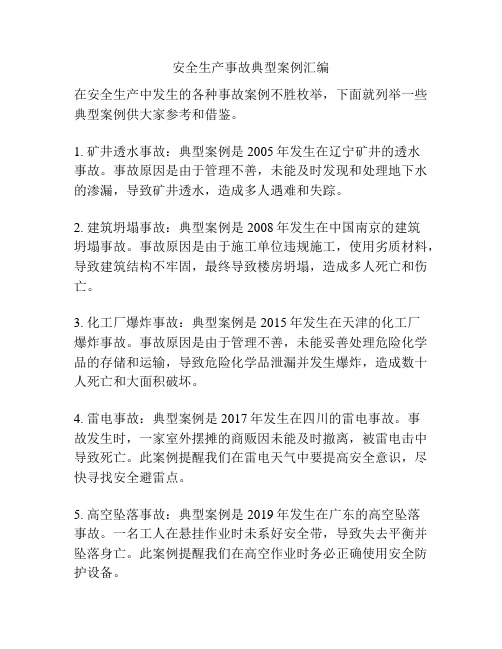 安全生产事故典型案例汇编

在安全生产中发生的各种事故案例不胜枚举，下面就列举一些典型案例供大家参考和借鉴。

1. 矿井透水事故：典型案例是 2005 年发生在辽宁矿井的透水事故。事故原因是由于管理不善，未能及时发现和处理地下水的渗漏，导致矿井透水，造成多人遇难和失踪。

2. 建筑坍塌事故：典型案例是 2008 年发生在中国南京的建筑坍塌事故。事故原因是由于施工单位违规施工，使用劣质材料，导致建筑结构不牢固，最终导致楼房坍塌，造成多人死亡和伤亡。

3. 化工厂爆炸事故：典型案例是 2015 年发生在天津的化工厂爆炸事故。事故原因是由于管理不善，未能妥善处理危险化学品的存储和运输，导致危险化学品泄漏并发生爆炸，造成数十人死亡和大面积破坏。

4. 雷电事故：典型案例是 2017 年发生在四川的雷电事故。事故发生时，一家室外摆摊的商贩因未能及时撤离，被雷电击中导致死亡。此案例提醒我们在雷电天气中要提高安全意识，尽快寻找安全避雷点。

5. 高空坠落事故：典型案例是 2019 年发生在广东的高空坠落事故。一名工人在悬挂作业时未系好安全带，导致失去平衡并坠落身亡。此案例提醒我们在高空作业时务必正确使用安全防护设备。